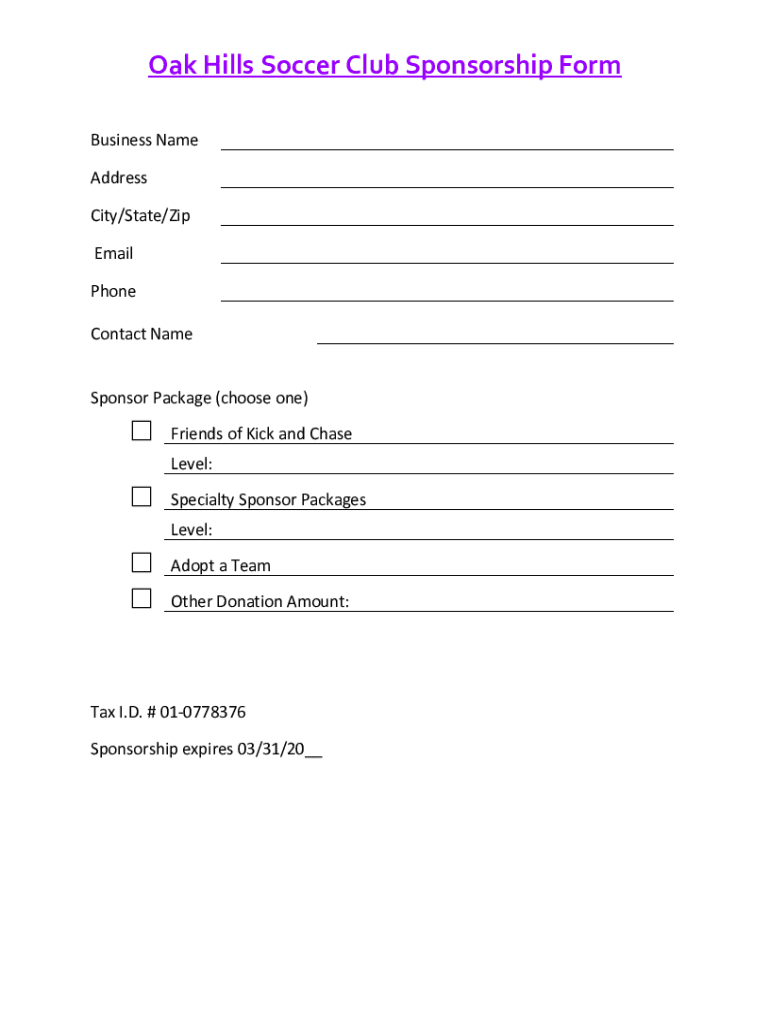 Oak Hills Soccer Club Sponsorship Form

Business Name

Address

City/State/Zip

Email

Phone

Contact Name

Sponsor Package (choose one)

Friends of Kick and Chase

Level:

Specialty Sponsor Packages

Level:

Adopt a Team

Other Donation Amount:

Tax I.D. # 01-0778376

Sponsorship expires 03/31/20__